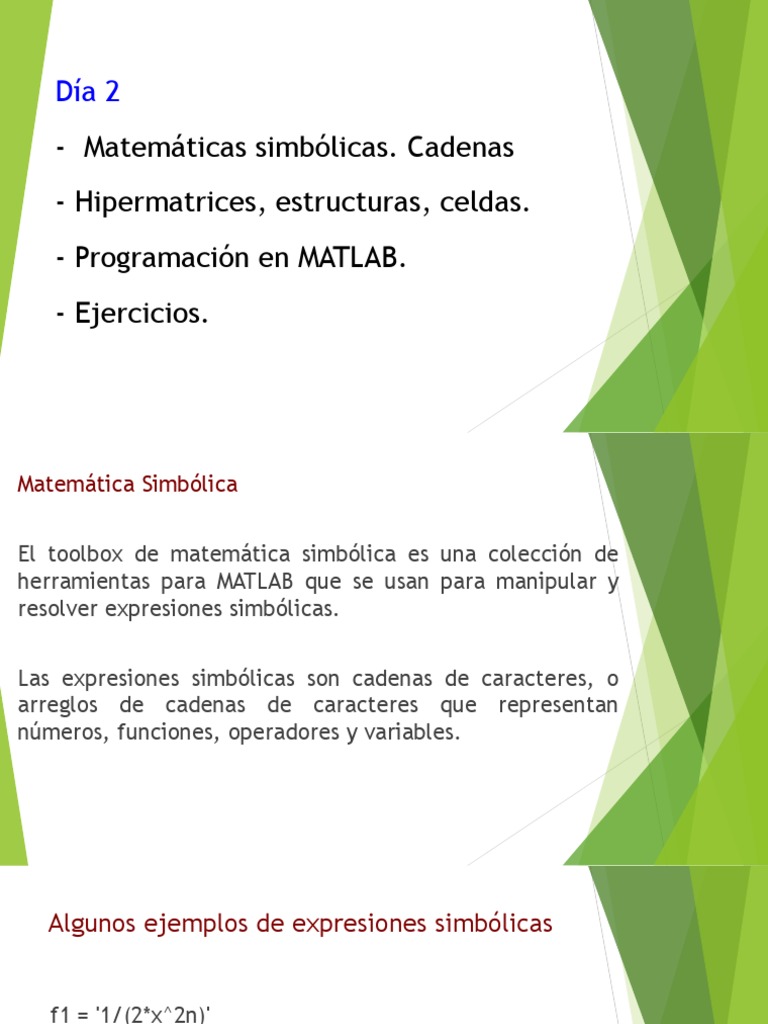 Día 2

- Matemáticas simbólicas. Cadenas

- Hipermatrices, estructuras, celdas.

- Programación en MATLAB.

- Ejercicios.

Matemática Simbólica

El toolbox de matemática simbólica es una colección de herramientas para MATLAB que se usan para manipular y resolver expresiones simbólicas.

Las expresiones simbólicas son cadenas de caracteres, o arreglos de cadenas de caracteres que representan números, funciones, operadores y variables.

Algunos ejemplos de expresiones simbólicas

f1 = '1/(2*x^2n)'